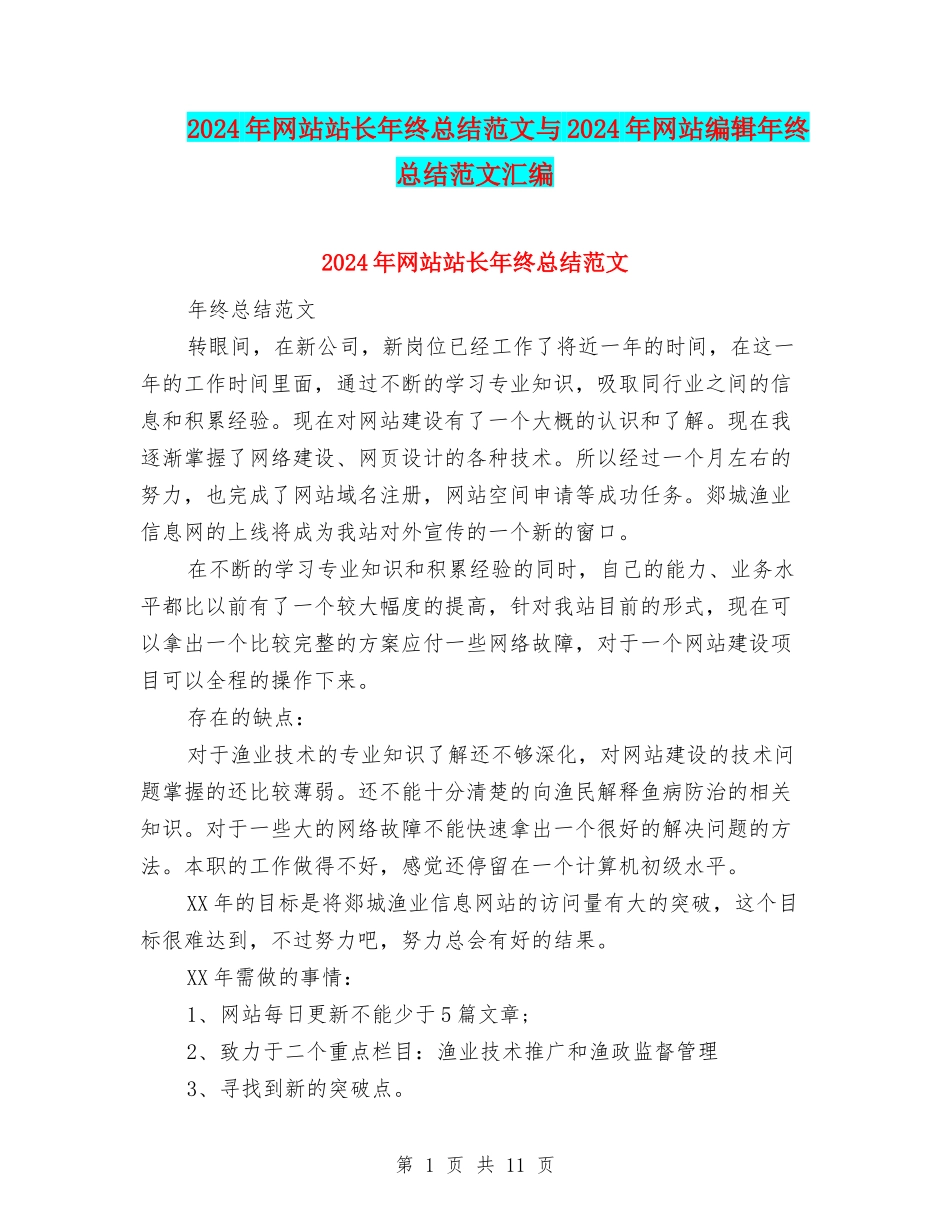 2024年网站站长年终总结范文与2024年网站编辑年终总结范文汇编

2024年网站站长年终总结范文

年终总结范文

转眼间，在新公司，新岗位已经工作了将近一年的时间，在这一年的工作时间里面，通过不断的学习专业知识，吸取同行业之间的信息和积累经验。现在对网站建设有了一个大概的认识和了解。现在我逐渐掌握了网络建设、网页设计的各种技术。所以经过一个月左右的努力，也完成了网站域名注册，网站空间申请等成功任务。郯城渔业信息网的上线将成为我站对外宣传的一个新的窗口。

在不断的学习专业知识和积累经验的同时，自己的能力、业务水平都比以前有了一个较大幅度的提高，针对我站目前的形式，现在可以拿出一个比较完整的方案应付一些网络故障，对于一个网站建设项目可以全程的操作下来。

存在的缺点：

对于渔业技术的专业知识了解还不够深化，对网站建设的技术问题掌握的还比较薄弱。还不能十分清楚的向渔民解释鱼病防治的相关知识。对于一些大的网络故障不能快速拿出一个很好的解决问题的方法。本职的工作做得不好，感觉还停留在一个计算机初级水平。

XX年的目标是将郯城渔业信息网站的访问量有大的突破，这个目标很难达到，不过努力吧，努力总会有好的结果。

XX年需做的事情：

1、网站每日更新不能少于5篇文章；

2、致力于二个重点栏目：渔业技术推广和渔政监督管理

3、寻找到新的突破点。

第 1 页 共 11 页